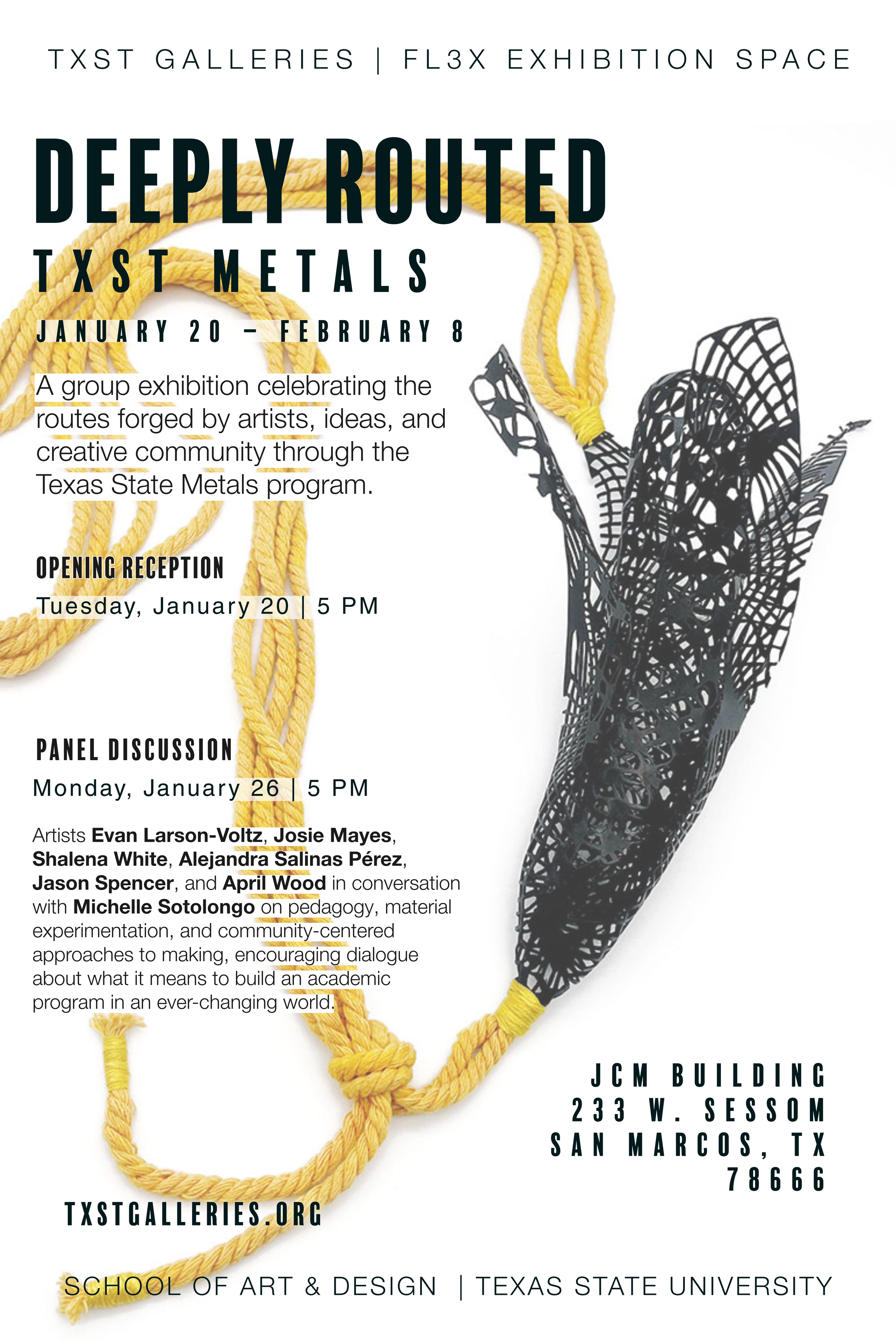 TXST GALLERIES | FL3X EXHIBITION SPACE

DEEPLY ROUTED

TXST METALS

JANUARY 20 – FEBRUARY 8

A group exhibition celebrating the routes forged by artists, ideas, and creative community through the Texas State Metals program.

OPENING RECEPTION

Tuesday, January 20 | 5 PM

PANEL DISCUSSION

Monday, January 26 | 5 PM

Artists Evan Larson-Voltz, Josie Mayes, Shalena White, Alejandra Salinas Pérez, Jason Spencer, and April Wood in conversation with Michelle Sotolongo on pedagogy, material experimentation, and community-centered approaches to making, encouraging dialogue about what it means to build an academic program in an ever-changing world.

JCM BUILDING
233 W. SESSOM
SAN MARCOS, TX
78666

TXSTGALLERIES.ORG

SCHOOL OF ART & DESIGN | TEXAS STATE UNIVERSITY